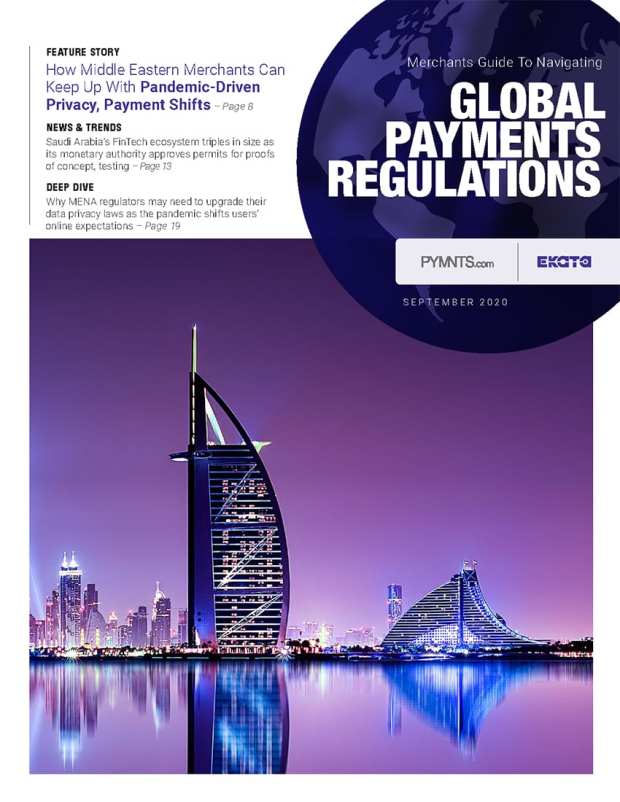 FEATURE STORY

How Middle Eastern Merchants Can Keep Up With Pandemic-Driven Privacy, Payment Shifts – Page 8

NEWS & TRENDS

Saudi Arabia's FinTech ecosystem triples in size as its monetary authority approves permits for proofs of concept, testing – Page 13

DEEP DIVE

Why MENA regulators may need to upgrade their data privacy laws as the pandemic shifts users' online expectations – Page 19

Merchants Guide To Navigating

GLOBAL PAYMENTS REGULATIONS

PYMNTS.com

EKATA

SEPTEMBER 2020